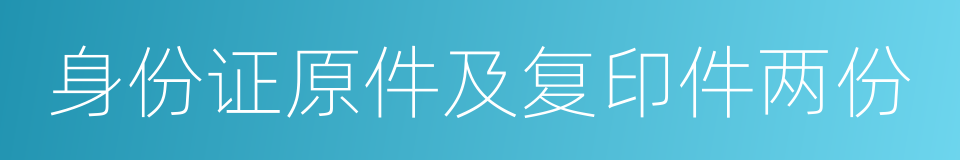 身份证原件及复印件两份